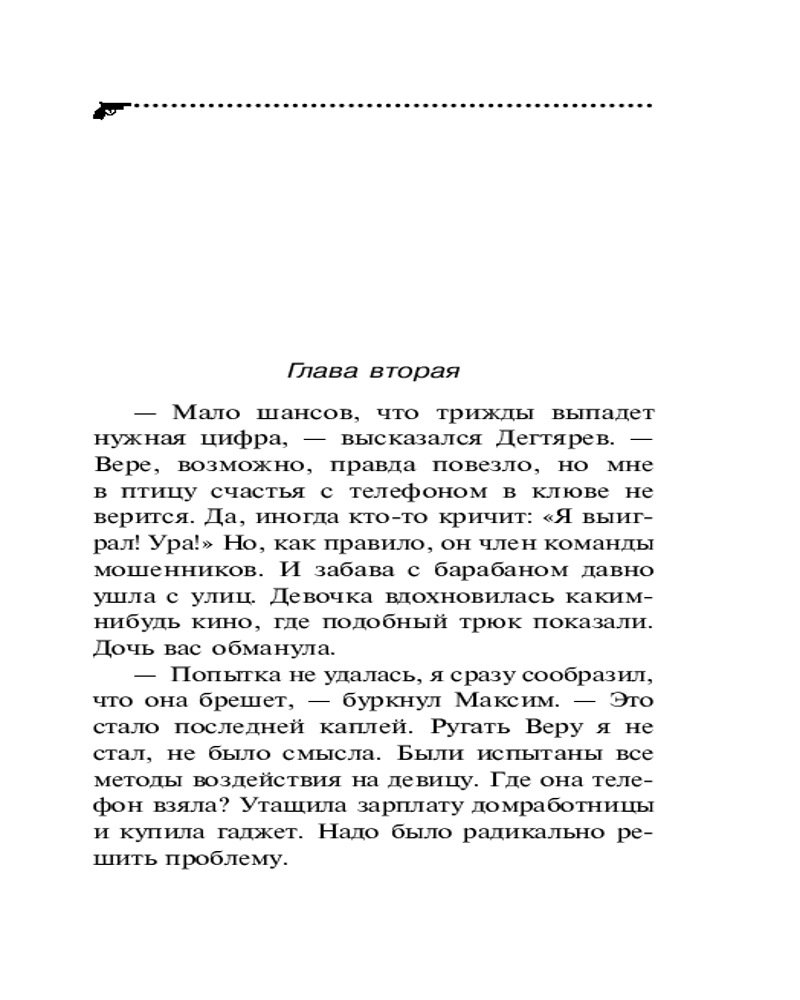 Глава вторая

— Мало шансов, что трижды выпадет нужная цифра, — высказался Дегтярев. — Вере, возможно, правда повезло, но мне в птицу счастья с телефоном в клюве не верится. Да, иногда кто-то кричит: «Я выиграл! Ура!» Но, как правило, он член команды мошенников. И забава с барабаном давно ушла с улиц. Девочка вдохновилась каким-нибудь кино, где подобный трюк показали. Дочь вас обманула.

— Попытка не удалась, я сразу сообразил, что она брешет, — буркнул Максим. — Это стало последней каплей. Ругать Веру я не стал, не было смысла. Были испытаны все методы воздействия на девицу. Где она телефон взяла? Утащила зарплату домработницы и купила гаджет. Надо было радикально решить проблему.